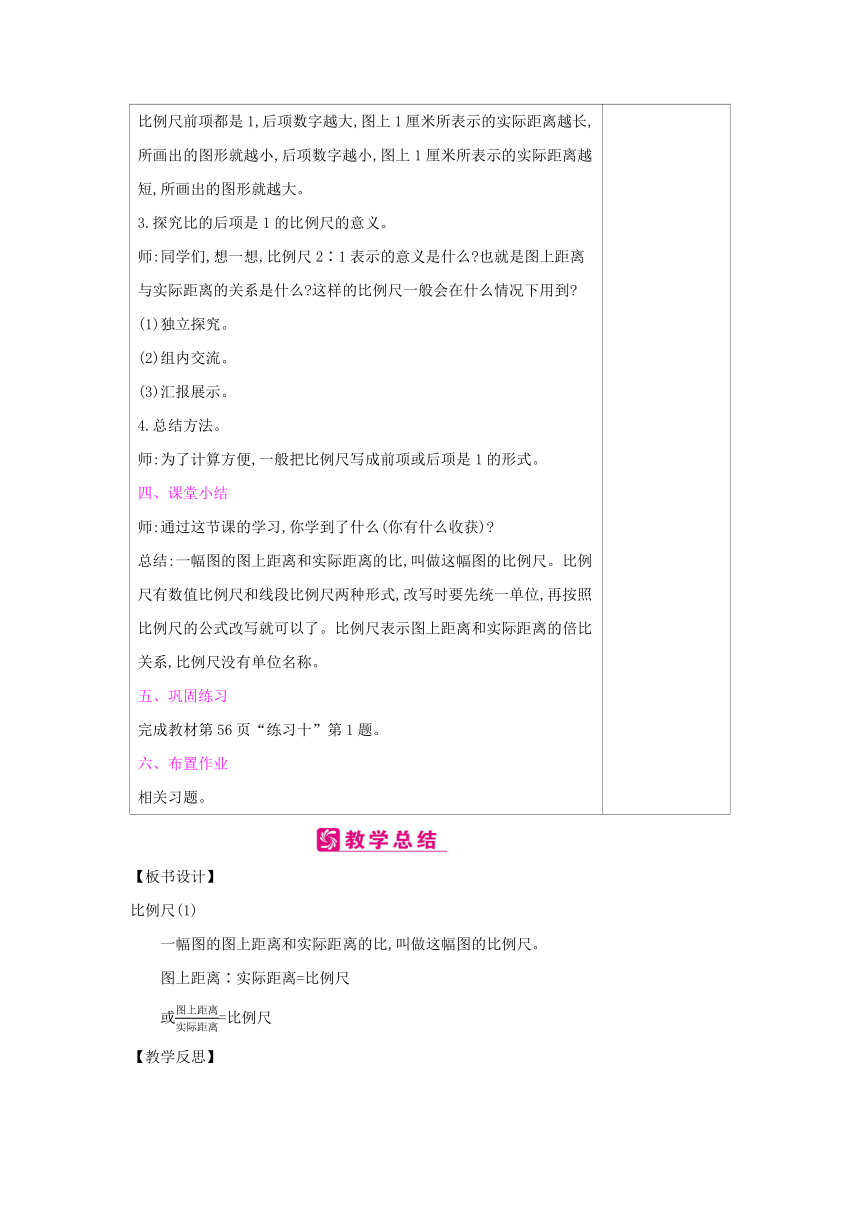 比例尺前项都是1,后项数字越大,图上1厘米所表示的实际距离越长,所画出的图形就越小,后项数字越小,图上1厘米所表示的实际距离越短,所画出的图形就越大。

3.探究比的后项是1的比例尺的意义。

师:同学们,想一想,比例尺2∶1表示的意义是什么?也就是图上距离与实际距离的关系是什么?这样的比例尺一般会在什么情况下用到?

(1)独立探究。

(2)组内交流。

(3)汇报展示。

4.总结方法。

师:为了计算方便,一般把比例尺写成前项或后项是1的形式。

四、课堂小结

师:通过这节课的学习,你学到了什么(你有什么收获)?

总结:一幅图的图上距离和实际距离的比,叫做这幅图的比例尺。比例尺有数值比例尺和线段比例尺两种形式,改写时要先统一单位,再按照比例尺的公式改写就可以了。比例尺表示图上距离和实际距离的倍比关系,比例尺没有单位名称。

五、巩固练习

完成教材第56页“练习十”第1题。

六、布置作业

相关习题。

教学总结

【板书设计】

比例尺(1)

一幅图的图上距离和实际距离的比,叫做这幅图的比例尺。

图上距离∶实际距离=比例尺

或$\frac{图上距离}{实际距离}$=比例尺

【教学反思】